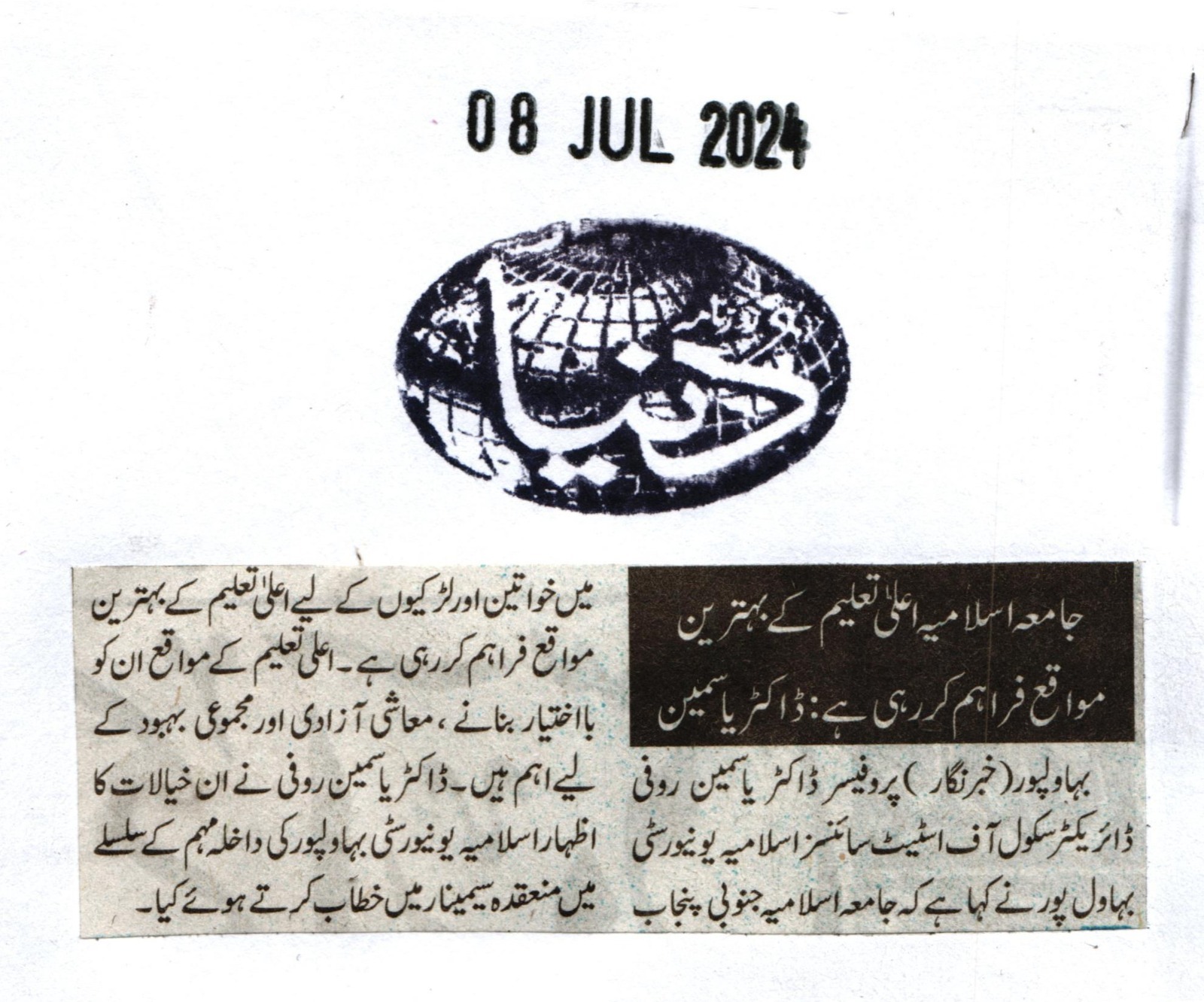 08 JUL 2024

روزنامہ

دنیا

جامعہ اسلامیہ اعلیٰ تعلیم کے بہترین مواقع فراہم کر رہی ہے: ڈاکٹر یاسمین

بہاولپور (خبر نگار) پروفیسر ڈاکٹر یاسمین روفی ڈائریکٹر سکول آف اسٹیٹ سائنسز اسلامیہ یونیورسٹی بہاول پور نے کہا ہے کہ جامعہ اسلامیہ جنوبی پنجاب میں خواتین اور لڑکیوں کے لیے اعلیٰ تعلیم کے بہترین مواقع فراہم کر رہی ہے۔ اعلیٰ تعلیم کے مواقع ان کو بااختیار بنانے، معاشی آزادی اور مجموعی بہبود کے لیے اہم ہیں۔ ڈاکٹر یاسمین روفی نے ان خیالات کا اظہار اسلامیہ یونیورسٹی بہاولپور کی داخلہ مہم کے سلسلے میں منعقدہ سیمینار میں خطاب کرتے ہوئے کیا۔